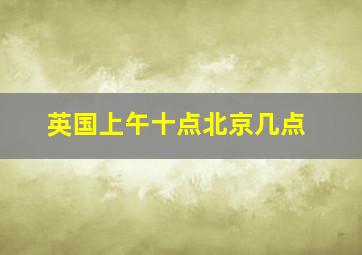 英国上午十点北京几点